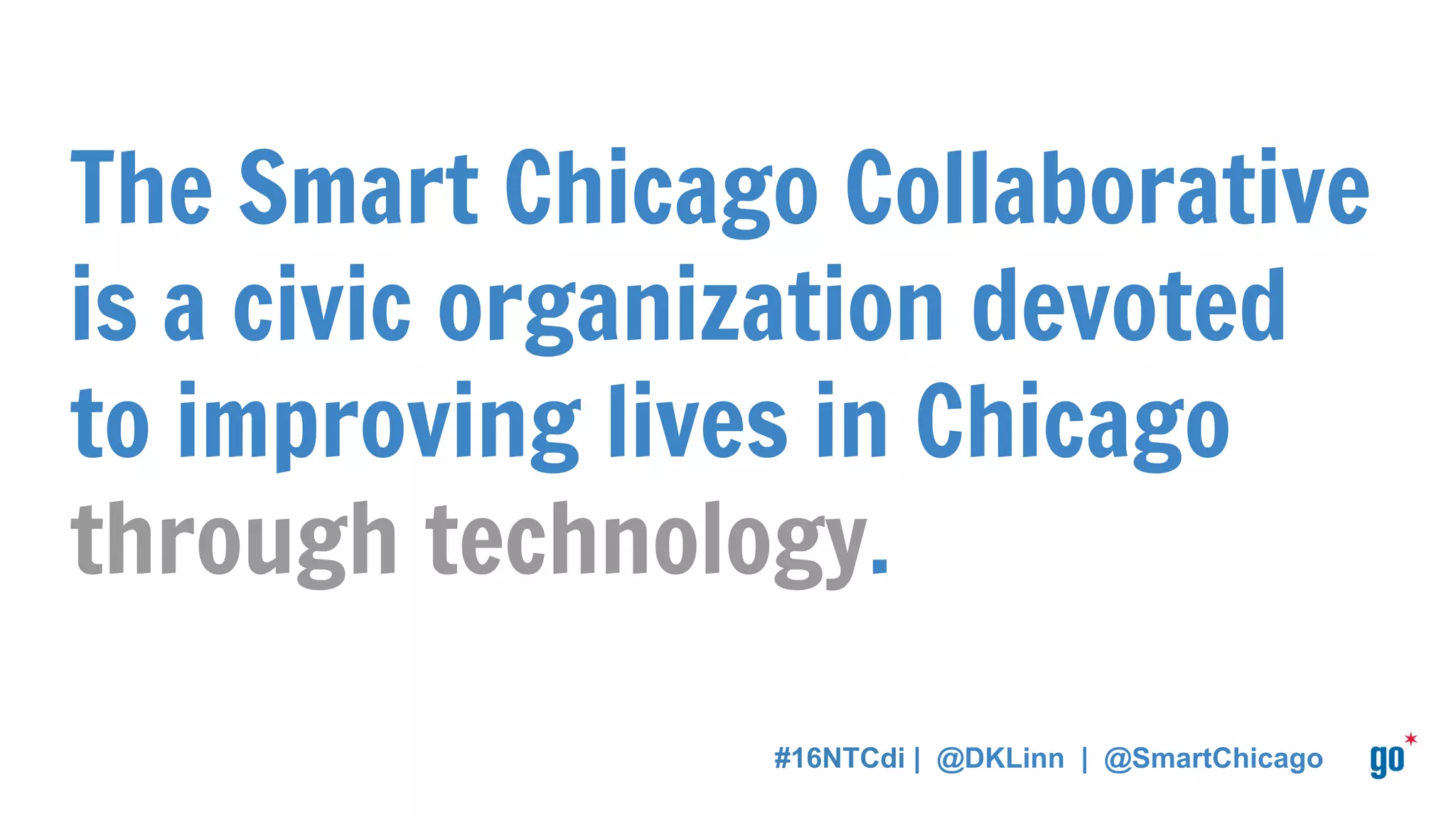 The Smart Chicago Collaborative is a civic organization devoted to improving lives in Chicago through technology.

#16NTCdi | @DKLinn | @SmartChicago

go